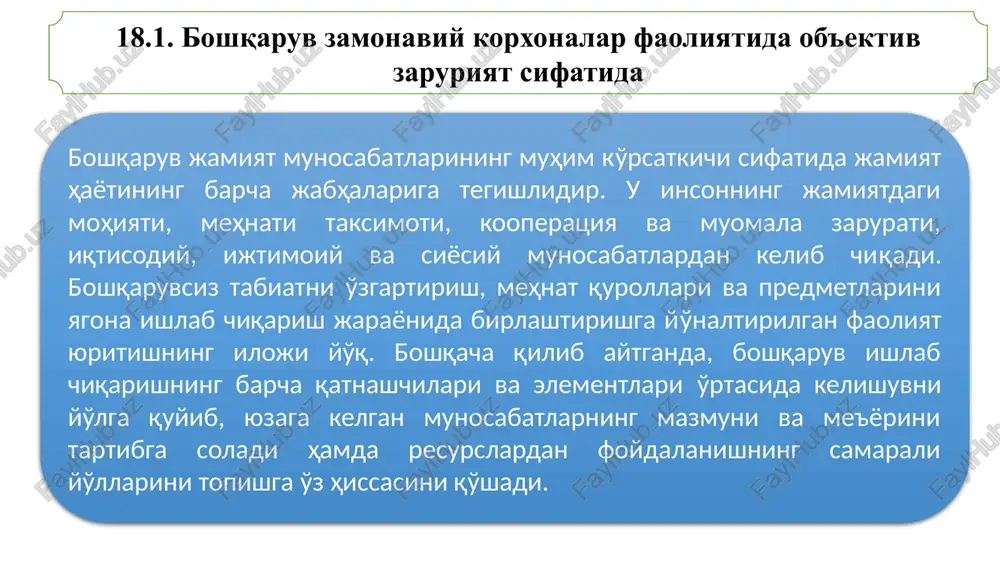 18.1. Бошқарув замонавий корхоналар фаолиятида объектив зарурият сифатида

Бошқарув жамият муносабатларининг муҳим кўрсаткичи сифатида жамият ҳаётининг барча жабҳаларига тегишлидир. У инсоннинг жамиятдаги моҳияти, меҳнати таксимоти, кооперация ва муомала зарурати, иқтисодий, ижтимоий ва сиёсий муносабатлардан келиб чиқади. Бошқарувсиз табиатни ўзгартириш, меҳнат қуроллари ва предметларини ягона ишлаб чиқариш жараёнида бирлаштиришга йўналтирилган фаолият юритишнинг иложи йўқ. Бошқача қилиб айтганда, бошқарув ишлаб чиқаришнинг барча қатнашчилари ва элементлари ўртасида келишувни йўлга қуйиб, юзага келган муносабатларнинг мазмуни ва меъёрини тартибга солади ҳамда ресурслардан фойдаланишнинг самарали йўлларини топишга ўз ҳиссасини қўшади.

FaylHub.uz